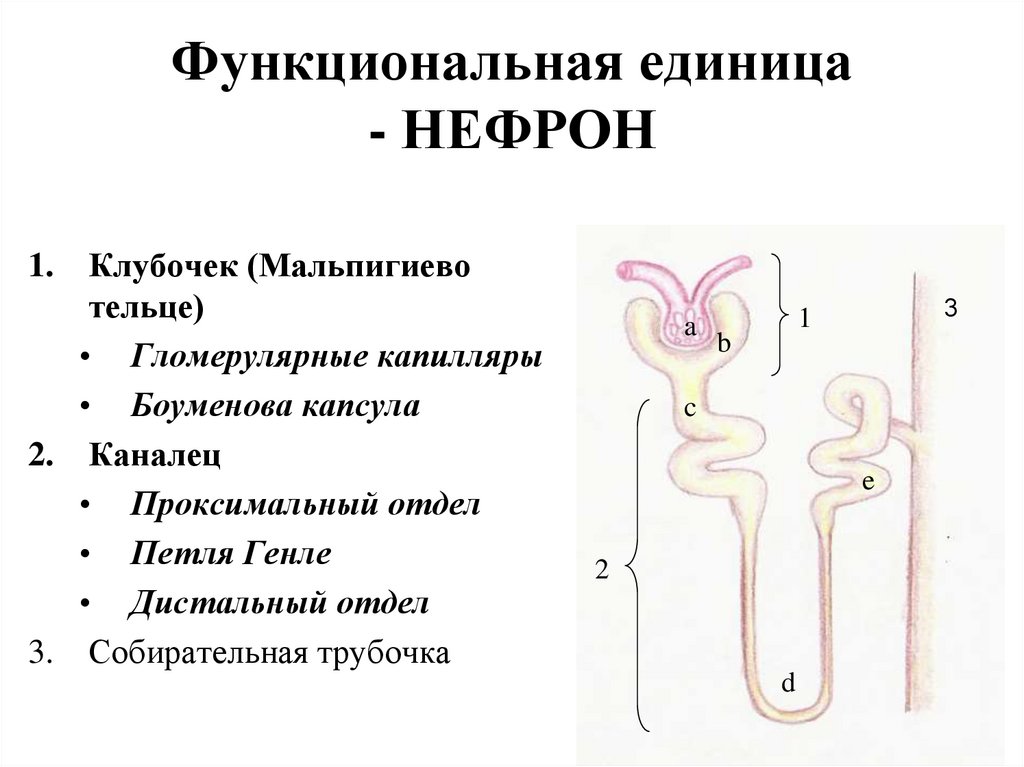 Функциональная единица
- НЕФРОН

1. Клубочек (Мальпигиево тельце)
• Гломерулярные капилляры
• Боуменова капсула
2. Каналец
• Проксимальный отдел
• Петля Генле
• Дистальный отдел
3. Собирательная трубочка

a
b
1
3
c
e
2
d